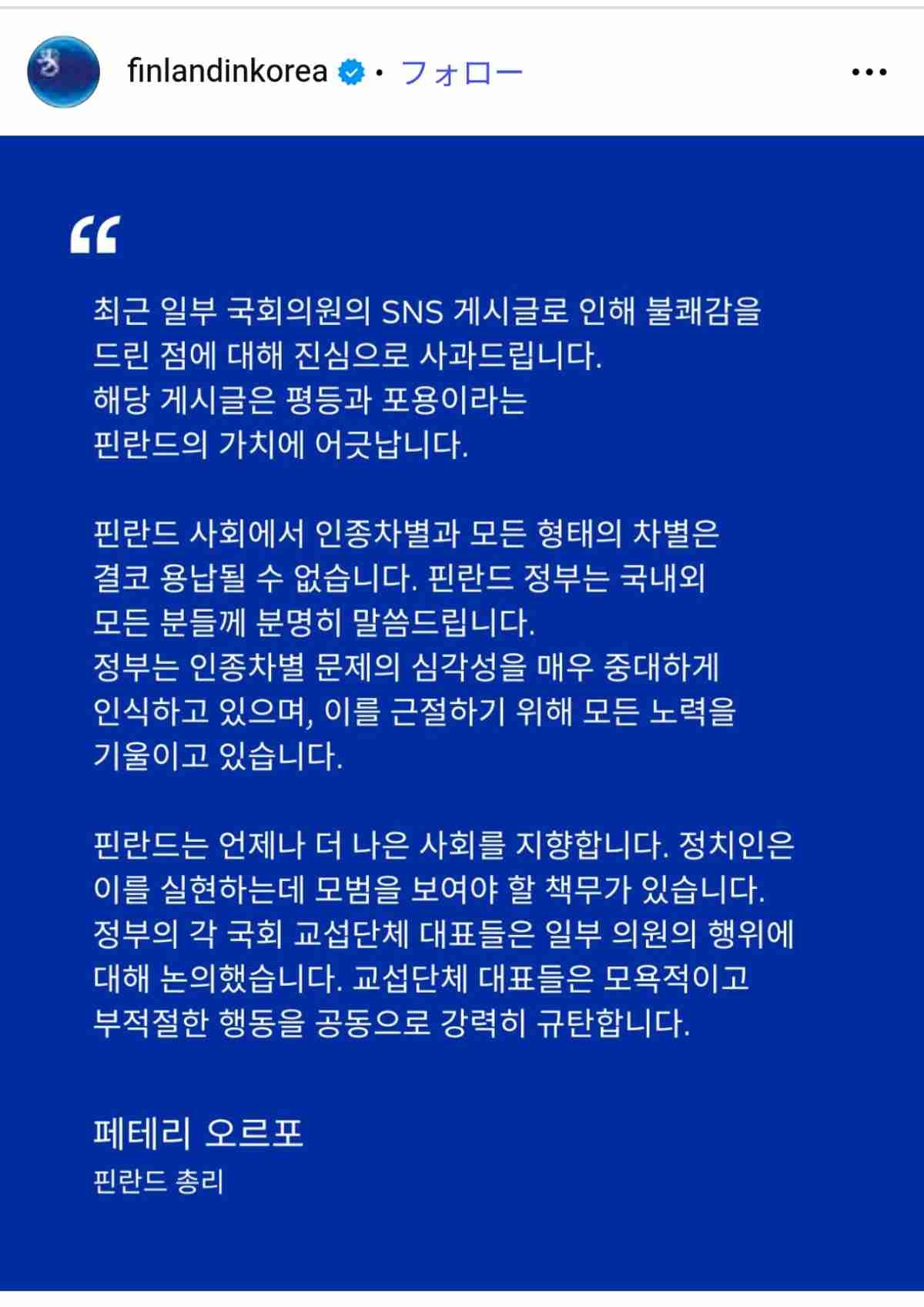 finlandinkorea • フォロー

“

최근 일부 국회의원의 SNS 게시글로 인해 불쾌감을 드린 점에 대해 진심으로 사과드립니다.
해당 게시글은 평등과 포용이라는 핀란드의 가치에 어긋납니다.

핀란드 사회에서 인종차별과 모든 형태의 차별은 결코 용납될 수 없습니다. 핀란드 정부는 국내외 모든 분들께 분명히 말씀드립니다.
정부는 인종차별 문제의 심각성을 매우 중대하게 인식하고 있으며, 이를 근절하기 위해 모든 노력을 기울이고 있습니다.

핀란드는 언제나 더 나은 사회를 지향합니다. 정치인은 이를 실현하는데 모범을 보여야 할 책무가 있습니다.
정부의 각 국회 교섭단체 대표들은 일부 의원의 행위에 대해 논의했습니다. 교섭단체 대표들은 모욕적이고 부적절한 행동을 공동으로 강력히 규탄합니다.

페테리 오르포
핀란드 총리